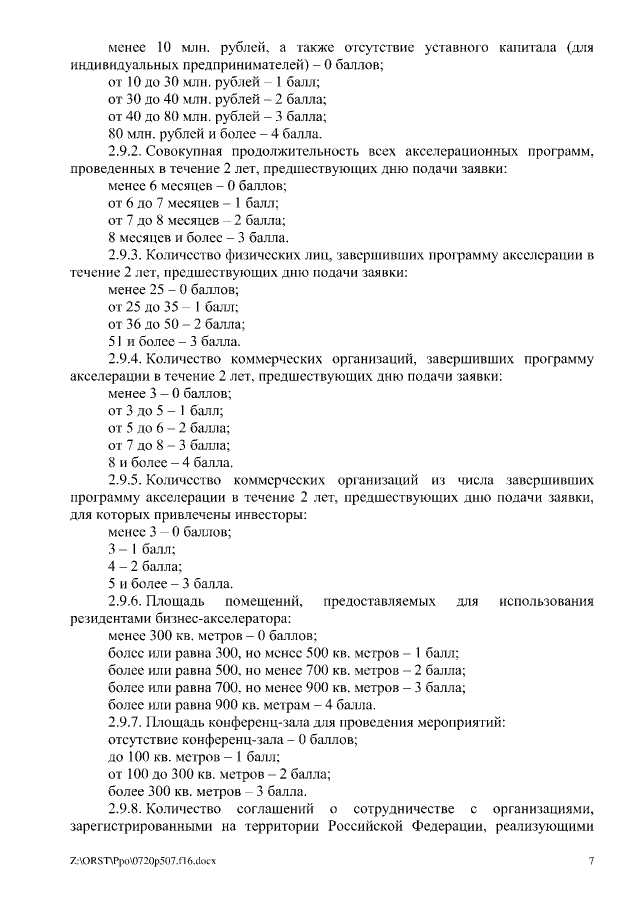 менее 10 млн. рублей, а также отсутствие уставного капитала (для индивидуальных предпринимателей) – 0 баллов;
от 10 до 30 млн. рублей – 1 балл;
от 30 до 40 млн. рублей – 2 балла;
от 40 до 80 млн. рублей – 3 балла;
80 млн. рублей и более – 4 балла.

2.9.2. Совокупная продолжительность всех акселерационных программ, проведенных в течение 2 лет, предшествующих дню подачи заявки:
менее 6 месяцев – 0 баллов;
от 6 до 7 месяцев – 1 балл;
от 7 до 8 месяцев – 2 балла;
8 месяцев и более – 3 балла.

2.9.3. Количество физических лиц, завершивших программу акселерации в течение 2 лет, предшествующих дню подачи заявки:
менее 25 – 0 баллов;
от 25 до 35 – 1 балл;
от 36 до 50 – 2 балла;
51 и более – 3 балла.

2.9.4. Количество коммерческих организаций, завершивших программу акселерации в течение 2 лет, предшествующих дню подачи заявки:
менее 3 – 0 баллов;
от 3 до 5 – 1 балл;
от 5 до 6 – 2 балла;
от 7 до 8 – 3 балла;
8 и более – 4 балла.

2.9.5. Количество коммерческих организаций из числа завершивших программу акселерации в течение 2 лет, предшествующих дню подачи заявки, для которых привлечены инвесторы:
менее 3 – 0 баллов;
3 – 1 балл;
4 – 2 балла;
5 и более – 3 балла.

2.9.6. Площадь помещений, предоставляемых для использования резидентами бизнес-акселератора:
менее 300 кв. метров – 0 баллов;
более или равна 300, но менее 500 кв. метров – 1 балл;
более или равна 500, но менее 700 кв. метров – 2 балла;
более или равна 700, но менее 900 кв. метров – 3 балла;
более или равна 900 кв. метрам – 4 балла.

2.9.7. Площадь конференц-зала для проведения мероприятий:
отсутствие конференц-зала – 0 баллов;
до 100 кв. метров – 1 балл;
от 100 до 300 кв. метров – 2 балла;
более 300 кв. метров – 3 балла.

2.9.8. Количество соглашений о сотрудничестве с организациями, зарегистрированными на территории Российской Федерации, реализующими

Z:\ORST\Ppo\0720p507.f16.docx 7